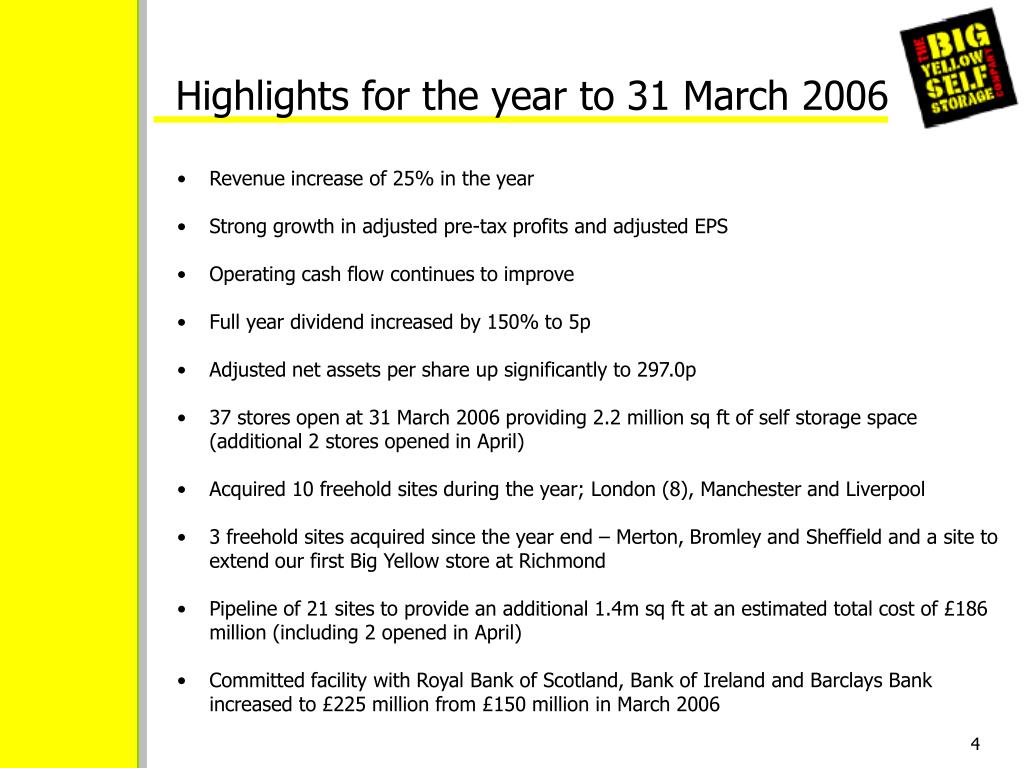 Highlights for the year to 31 March 2006

THE BIG YELLOW SELF STORAGE COMPANY

• Revenue increase of 25% in the year

• Strong growth in adjusted pre-tax profits and adjusted EPS

• Operating cash flow continues to improve

• Full year dividend increased by 150% to 5p

• Adjusted net assets per share up significantly to 297.0p

• 37 stores open at 31 March 2006 providing 2.2 million sq ft of self storage space (additional 2 stores opened in April)

• Acquired 10 freehold sites during the year; London (8), Manchester and Liverpool

• 3 freehold sites acquired since the year end – Merton, Bromley and Sheffield and a site to extend our first Big Yellow store at Richmond

• Pipeline of 21 sites to provide an additional 1.4m sq ft at an estimated total cost of £186 million (including 2 opened in April)

• Committed facility with Royal Bank of Scotland, Bank of Ireland and Barclays Bank increased to £225 million from £150 million in March 2006

4